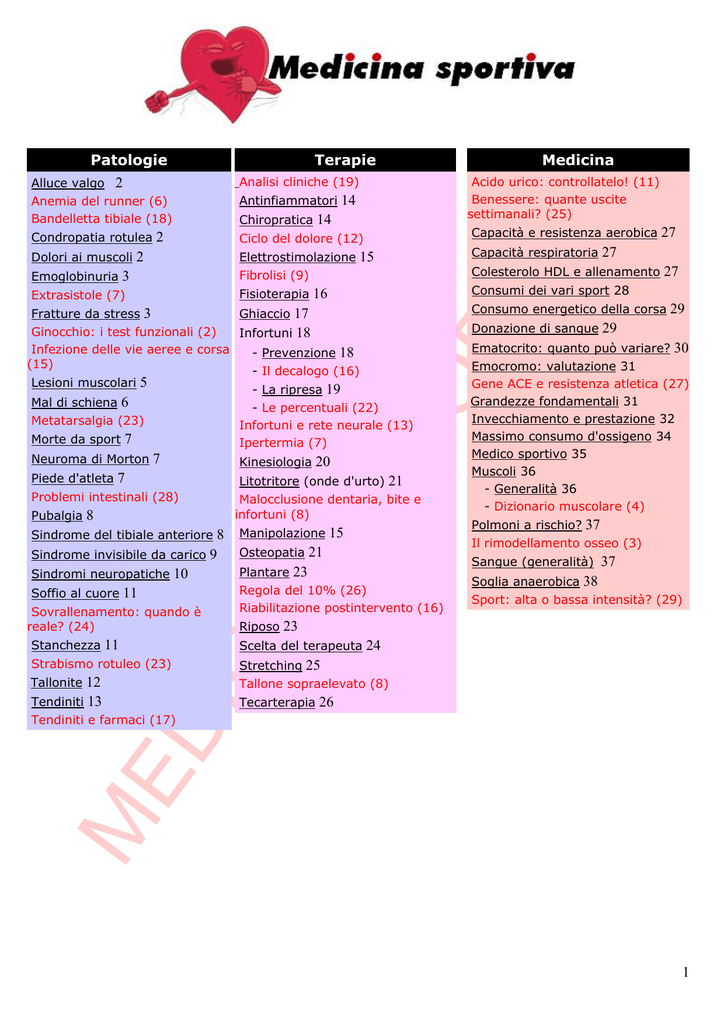 Medicina sportiva

Patologie

Alluce valgo 2
Anemia del runner (6)
Bandelletta tibiale (18)
Condropatia rotulea 2
Dolori ai muscoli 2
Emoglobinuria 3
Extrasistole (7)
Fratture da stress 3
Ginocchio: i test funzionali (2)
Infezione delle vie aeree e corsa (15)
Lesioni muscolari 5
Mal di schiena 6
Metatarsalgia (23)
Morte da sport 7
Neuroma di Morton 7
Piede d'atleta 7
Problemi intestinali (28)
Pubalgia 8
Sindrome del tibiale anteriore 8
Sindrome invisibile da carico 9
Sindromi neuropatiche 10
Soffio al cuore 11
Sovrallenamento: quando è reale? (24)
Stanchezza 11
Strabismo rotuleo (23)
Tallonite 12
Tendiniti 13
Tendiniti e farmaci (17)

Terapie

Analisi cliniche (19)
Antinfiammatori 14
Chiropratica 14
Ciclo del dolore (12)
Elettrostimolazione 15
Fibrolisi (9)
Fisioterapia 16
Ghiaccio 17
Infortuni 18
- Prevenzione 18
- Il decalogo (16)
- La ripresa 19
- Le percentuali (22)
Infortuni e rete neurale (13)
Ipertermia (7)
Kinesiologia 20
Litotritore (onde d'urto) 21
Malocclusione dentaria, bite e infortuni (8)
Manipolazione 15
Osteopatia 21
Plantare 23
Regola del 10% (26)
Riabilitazione postintervento (16)
Riposo 23
Scelta del terapeuta 24
Stretching 25
Tallone sopraelevato (8)
Tecarterapia 26

Medicina

Acido urico: controllatelo! (11)
Benessere: quante uscite settimanali? (25)
Capacità e resistenza aerobica 27
Capacità respiratoria 27
Colesterolo HDL e allenamento 27
Consumi dei vari sport 28
Consumo energetico della corsa 29
Donazione di sangue 29
Ematocrito: quanto può variare? 30
Emocromo: valutazione 31
Gene ACE e resistenza atletica (27)
Grandezze fondamentali 31
Invecchiamento e prestazione 32
Massimo consumo d'ossigeno 34
Medico sportivo 35
Muscoli 36
- Generalità 36
- Dizionario muscolare (4)
Polmoni a rischio? 37
Il rimodellamento osseo (3)
Sangue (generalità) 37
Soglia anaerobica 38
Sport: alta o bassa intensità? (29)

MED

1